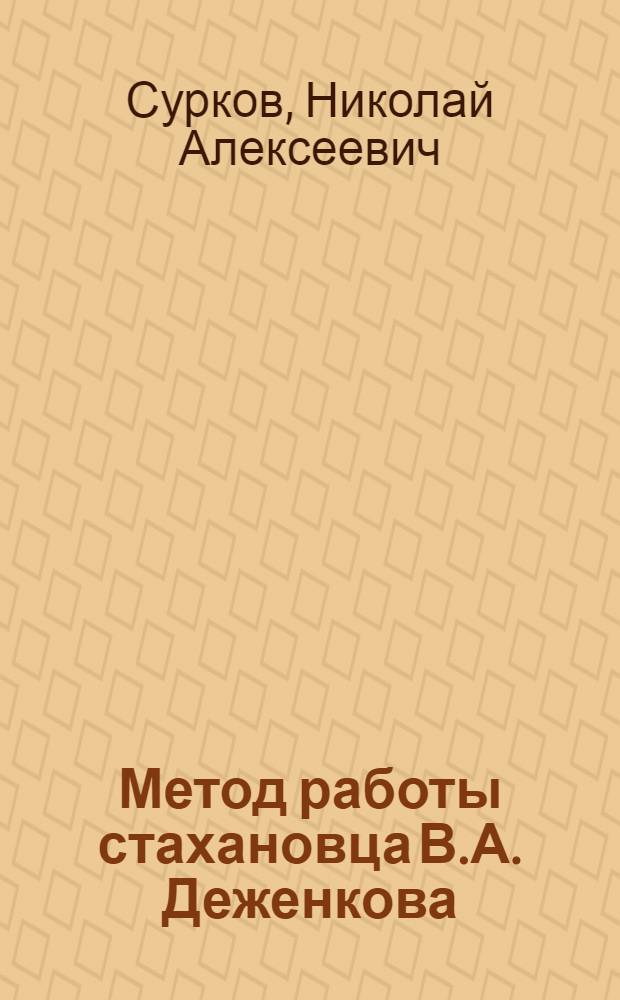 Сурков, Николай Алексеевич

Метод работы стахановца В.А. Деженкова